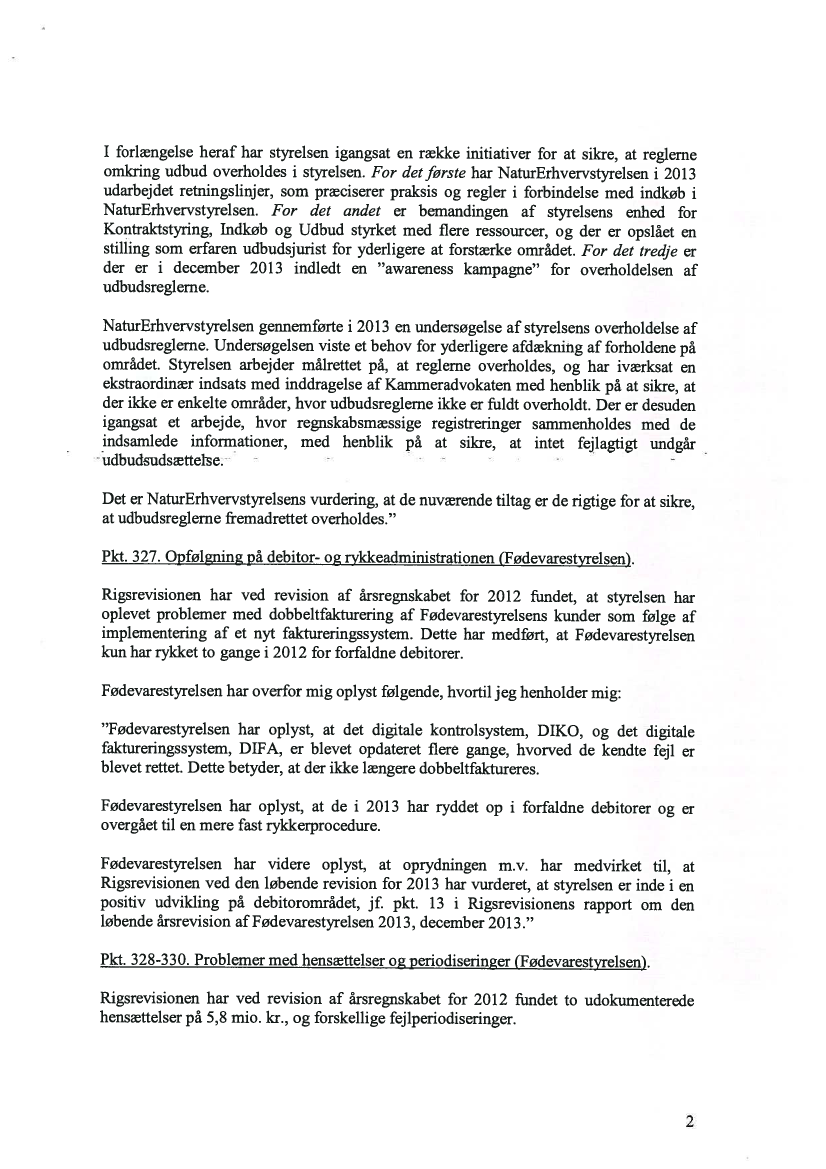 I forlængelse heraf har styrelsen igangsat en række initiativer for at sikre, at reglerne omkring udbud overholdes i styrelsen. For det første har NaturErhvervstyrelsen i 2013 udarbejdet retningslinjer, som præciserer praksis og regler i forbindelse med indkøb i NaturErhvervstyrelsen. For det andet er bemandingen af styrelsens enhed for Kontraktstyring, Indkøb og Udbud styrket med flere ressourcer, og der er opslået en stilling som erfaren udbudsjurist for yderligere at forstærke området. For det tredje er der er i december 2013 indledt en "awareness kampagne" for overholdelsen af udbudsreglerne.

NaturErhvervstyrelsen gennemførte i 2013 en undersøgelse af styrelsens overholdelse af udbudsreglerne. Undersøgelsen viste et behov for yderligere afdækning af forholdene på området. Styrelsen arbejder målrettet på, at reglerne overholdes, og har iværksat en ekstraordinær indsats med inddragelse af Kammeradvokaten med henblik på at sikre, at der ikke er enkelte områder, hvor udbudsreglerne ikke er fuldt overholdt. Der er desuden igangsat et arbejde, hvor regnskabsmæssige registreringer sammenholdes med de indsamlede informationer, med henblik på at sikre, at intet fejlagtigt undgår udbudsudsættelse.

Det er NaturErhvervstyrelsens vurdering, at de nuværende tiltag er de rigtige for at sikre, at udbudsreglerne fremadrettet overholdes."

Pkt. 327. Opfølgning på debitor- og rykkeadministrationen (Fødevarestyrelsen).

Rigsrevisionen har ved revision af årsregnskabet for 2012 fundet, at styrelsen har oplevet problemer med dobbeltfakturering af Fødevarestyrelsens kunder som følge af implementering af et nyt faktureringssystem. Dette har medført, at Fødevarestyrelsen kun har rykket to gange i 2012 for forfaldne debitorer.

Fødevarestyrelsen har overfor mig oplyst følgende, hvortil jeg henholder mig:

"Fødevarestyrelsen har oplyst, at det digitale kontrolsystem, DIKO, og det digitale faktureringssystem, DIFA, er blevet opdateret flere gange, hvorved de kendte fejl er blevet rettet. Dette betyder, at der ikke længere dobbeltfaktureres.

Fødevarestyrelsen har oplyst, at de i 2013 har ryddet op i forfaldne debitorer og er overgået til en mere fast rykkerprocedure.

Fødevarestyrelsen har videre oplyst, at oprydningen m.v. har medvirket til, at Rigsrevisionen ved den løbende revision for 2013 har vurderet, at styrelsen er inde i en positiv udvikling på debitorområdet, jf. pkt. 13 i Rigsrevisionens rapport om den løbende årsrevision af Fødevarestyrelsen 2013, december 2013."

Pkt. 328-330. Problemer med hensættelser og periodiseringer (Fødevarestyrelsen).

Rigsrevisionen har ved revision af årsregnskabet for 2012 fundet to udokumenterede hensættelser på 5,8 mio. kr., og forskellige fejlperiodiseringer.

2